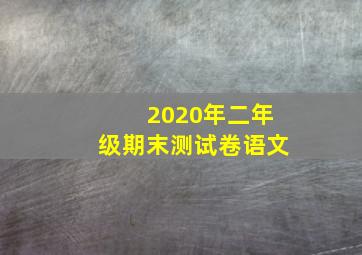 2020年二年级期末测试卷语文